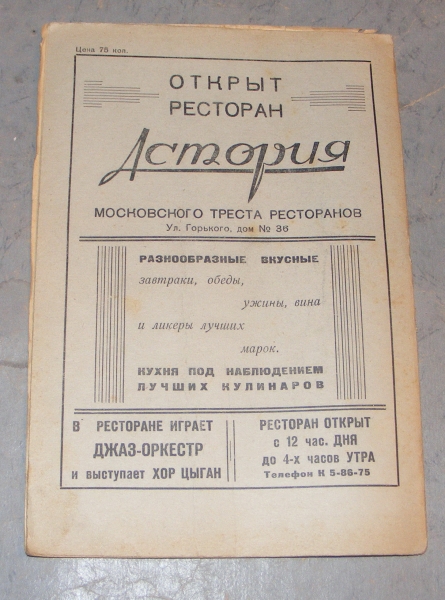 Цена 75 коп.

ОТКРЫТ РЕСТОРАН

Астория

МОСКОВСКОГО ТРЕСТА РЕСТОРАНОВ
Ул. Горького, дом № 36

РАЗНООБРАЗНЫЕ ВКУСНЫЕ
завтраки, обеды, ужины, вина и ликеры лучших марок.

КУХНЯ ПОД НАБЛЮДЕНИЕМ ЛУЧШИХ КУЛИНАРОВ

В РЕСТОРАНЕ ИГРАЕТ
ДЖАЗ-ОРКЕСТР
и выступает ХОР ЦЫГАН

РЕСТОРАН ОТКРЫТ
с 12 час. ДНЯ
до 4-х часов УТРА
Телефон К 5-86-75